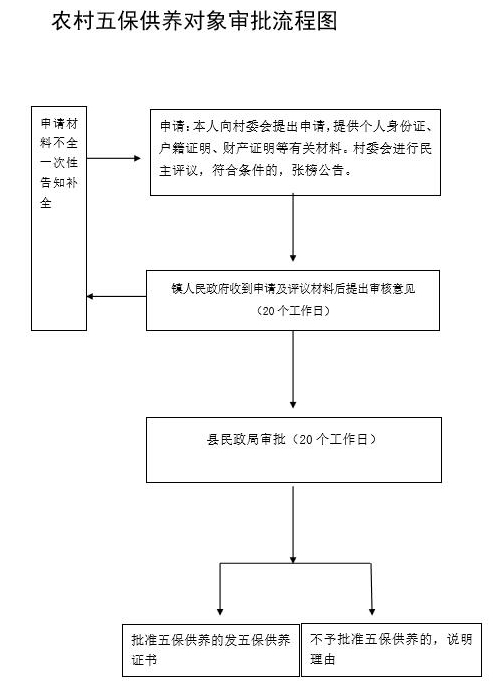 农村五保供养对象审批流程图

申请材料不全一次性告知补全

申请：本人向村委会提出申请，提供个人身份证、户籍证明、财产证明等有关材料。村委会进行民主评议，符合条件的，张榜公告。

镇人民政府收到申请及评议材料后提出审核意见（20个工作日）

县民政局审批（20个工作日）

批准五保供养的发五保供养证书

不予批准五保供养的，说明理由